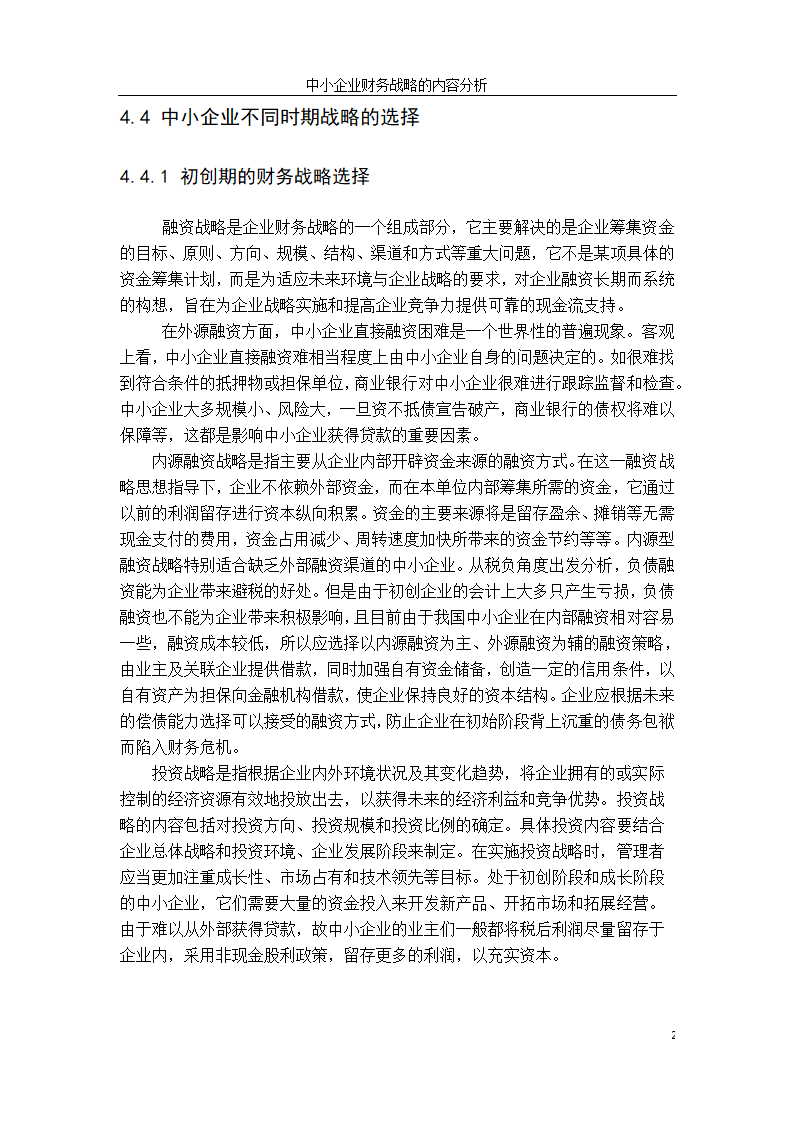 中小企业财务战略的内容分析

4.4 中小企业不同时期战略的选择

4.4.1 初创期的财务战略选择

融资战略是企业财务战略的一个组成部分，它主要解决的是企业筹集资金的目标、原则、方向、规模、结构、渠道和方式等重大问题，它不是某项具体的资金筹集计划，而是为适应未来环境与企业战略的要求，对企业融资长期而系统的构想，旨在为企业战略实施和提高企业竞争力提供可靠的现金流支持。

在外源融资方面，中小企业直接融资困难是一个世界性的普遍现象。客观上看，中小企业直接融资难相当程度上由中小企业自身的问题决定的。如很难找到符合条件的抵押物或担保单位，商业银行对中小企业很难进行跟踪监督和检查。中小企业大多规模小、风险大，一旦资不抵债宣告破产，商业银行的债权将难以保障等，这都是影响中小企业获得贷款的重要因素。

内源融资战略是指主要从企业内部开辟资金来源的融资方式。在这一融资战略思想指导下，企业不依赖外部资金，而在本单位内部筹集所需的资金，它通过以前的利润留存进行资本纵向积累。资金的主要来源将是留存盈余、摊销等无需现金支付的费用，资金占用减少、周转速度加快所带来的资金节约等等。内源型融资战略特别适合缺乏外部融资渠道的中小企业。从税负角度出发分析，负债融资能为企业带来避税的好处。但是由于初创企业的会计上大多只产生亏损，负债融资也不能为企业带来积极影响，且目前由于我国中小企业在内部融资相对容易一些，融资成本较低，所以应选择以内源融资为主、外源融资为辅的融资策略，由业主及关联企业提供借款，同时加强自有资金储备，创造一定的信用条件，以自有资产为担保向金融机构借款，使企业保持良好的资本结构。企业应根据未来的偿债能力选择可以接受的融资方式，防止企业在初始阶段背上沉重的债务包袱而陷入财务危机。

投资战略是指根据企业内外环境状况及其变化趋势，将企业拥有的或实际控制的经济资源有效地投放出去，以获得未来的经济利益和竞争优势。投资战略的内容包括对投资方向、投资规模和投资比例的确定。具体投资内容要结合企业总体战略和投资环境、企业发展阶段来制定。在实施投资战略时，管理者应当更加注重成长性、市场占有和技术领先等目标。处于初创阶段和成长阶段的中小企业，它们需要大量的资金投入来开发新产品、开拓市场和拓展经营。由于难以从外部获得贷款，故中小企业的业主们一般都将税后利润尽量留存于企业内，采用非现金股利政策，留存更多的利润，以充实资本。

2